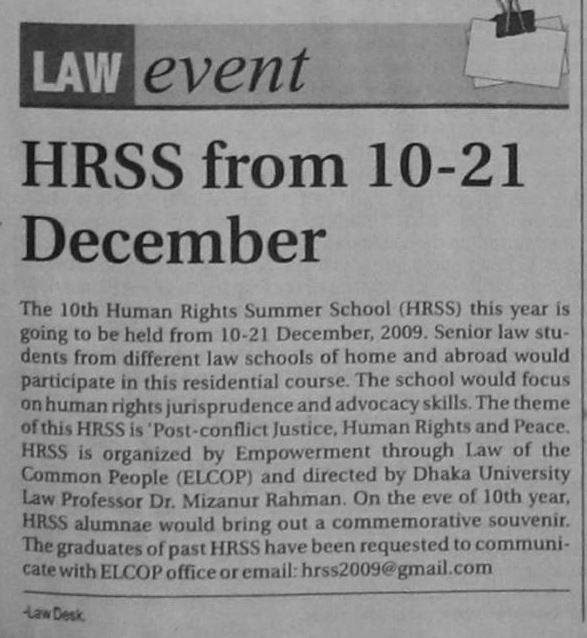 LAW event

HRSS from 10-21 December

The 10th Human Rights Summer School (HRSS) this year is going to be held from 10-21 December, 2009. Senior law students from different law schools of home and abroad would participate in this residential course. The school would focus on human rights jurisprudence and advocacy skills. The theme of this HRSS is 'Post-conflict Justice, Human Rights and Peace. HRSS is organized by Empowerment through Law of the Common People (ELCOP) and directed by Dhaka University Law Professor Dr. Mizanur Rahman. On the eve of 10th year, HRSS alumnae would bring out a commemorative souvenir. The graduates of past HRSS have been requested to communicate with ELCOP office or email: hrss2009@gmail.com

-Law Desk